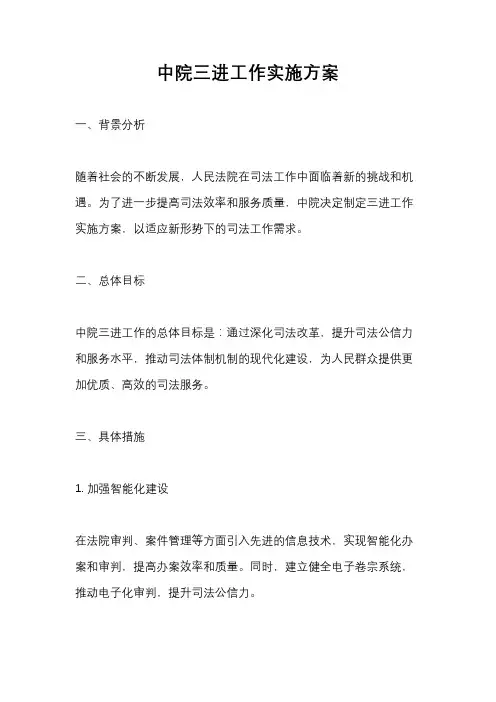 中院三进工作实施方案

一、背景分析

随着社会的不断发展，人民法院在司法工作中面临着新的挑战和机遇。为了进一步提高司法效率和服务质量，中院决定制定三进工作实施方案，以适应新形势下的司法工作需求。

二、总体目标

中院三进工作的总体目标是：通过深化司法改革，提升司法公信力和服务水平，推动司法体制机制的现代化建设，为人民群众提供更加优质、高效的司法服务。

三、具体措施

1. 加强智能化建设

在法院审判、案件管理等方面引入先进的信息技术，实现智能化办案和审判，提高办案效率和质量。同时，建立健全电子卷宗系统，推动电子化审判，提升司法公信力。